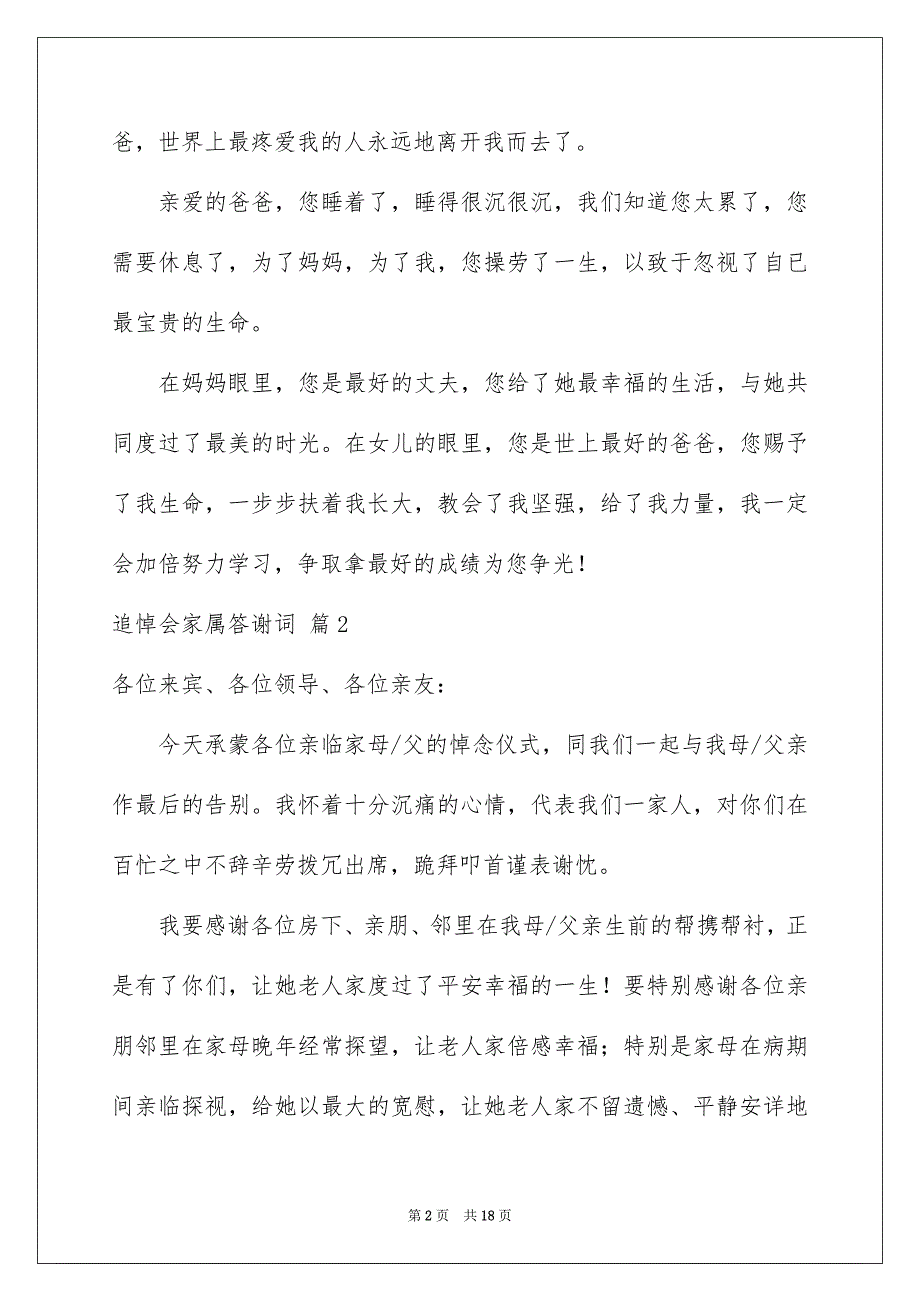 爸，世界上最疼爱我的人永远地离开我而去了。

亲爱的爸爸，您睡着了，睡得很沉很沉，我们知道您太累了，您需要休息了，为了妈妈，为了我，您操劳了一生，以致于忽视了自已最宝贵的生命。

在妈妈眼里，您是最好的丈夫，您给了她最幸福的生活，与她共同度过了最美的时光。在女儿的眼里，您是世上最好的爸爸，您赐予了我生命，一步步扶着我长大，教会了我坚强，给了我力量，我一定会加倍努力学习，争取拿最好的成绩为您争光！

追悼会家属答谢词 篇2

各位来宾、各位领导、各位亲友：

今天承蒙各位亲临家母/父的悼念仪式，同我们一起与我母/父亲作最后的告别。我怀着十分沉痛的心情，代表我们一家人，对你们在百忙之中不辞辛劳拨冗出席，跪拜叩首谨表谢忱。

我要感谢各位房下、亲朋、邻里在我母/父亲生前的帮携帮衬，正是有了你们，让她老人家度过了平安幸福的一生！要特别感谢各位亲朋邻里在家母晚年经常探望，让老人家倍感幸福；特别是家母在病期间亲临探视，给她以最大的宽慰，让她老人家不留遗憾、平静安详地

第2页 共18页